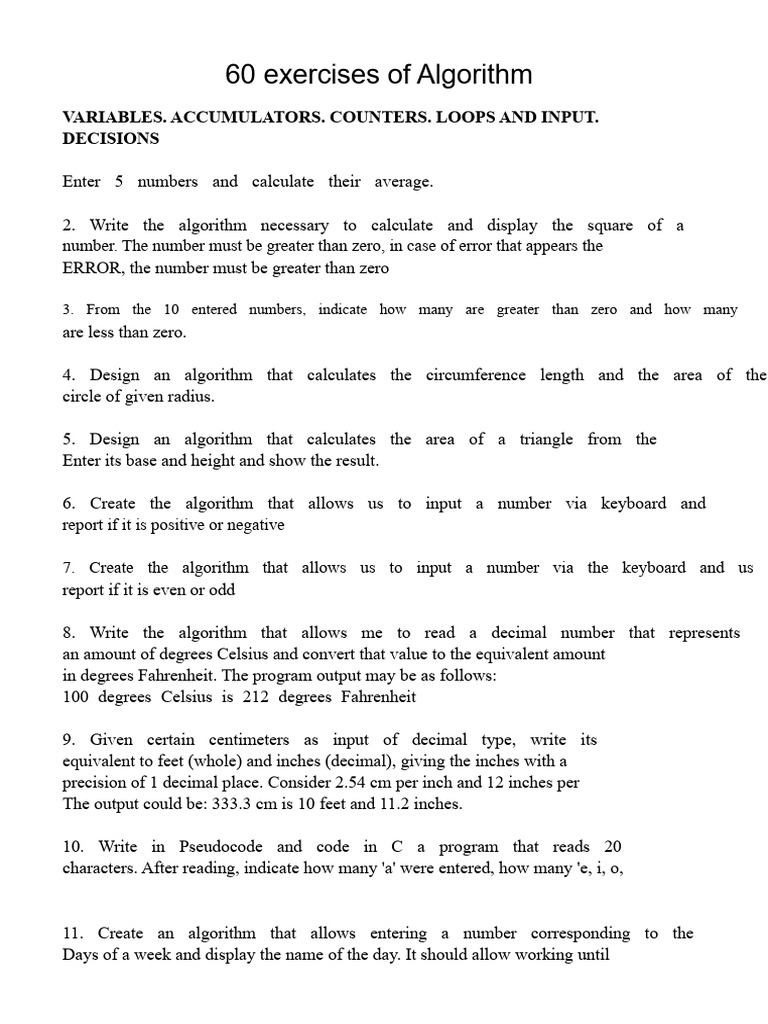 60 exercises of Algorithm

VARIABLES. ACCUMULATORS. COUNTERS. LOOPS AND INPUT. DECISIONS

Enter 5 numbers and calculate their average.

2. Write the algorithm necessary to calculate and display the square of a number. The number must be greater than zero, in case of error that appears the ERROR, the number must be greater than zero

3. From the 10 entered numbers, indicate how many are greater than zero and how many are less than zero.

4. Design an algorithm that calculates the circumference length and the area of the circle of given radius.

5. Design an algorithm that calculates the area of a triangle from the Enter its base and height and show the result.

6. Create the algorithm that allows us to input a number via keyboard and report if it is positive or negative

7. Create the algorithm that allows us to input a number via the keyboard and us report if it is even or odd

8. Write the algorithm that allows me to read a decimal number that represents an amount of degrees Celsius and convert that value to the equivalent amount in degrees Fahrenheit. The program output may be as follows:
100 degrees Celsius is 212 degrees Fahrenheit

9. Given certain centimeters as input of decimal type, write its equivalent to feet (whole) and inches (decimal), giving the inches with a precision of 1 decimal place. Consider 2.54 cm per inch and 12 inches per
The output could be: 333.3 cm is 10 feet and 11.2 inches.

10. Write in Pseudocode and code in C a program that reads 20 characters. After reading, indicate how many 'a' were entered, how many 'e, i, o,

11. Create an algorithm that allows entering a number corresponding to the Days of a week and display the name of the day. It should allow working until